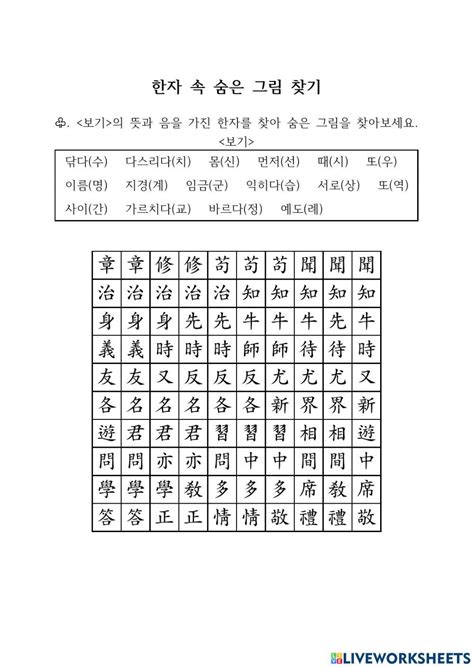 한자 속 숨은 그림 찾기

♧. <보기>의 뜻과 음을 가진 한자를 찾아 숨은 그림을 찾아보세요.

<보기>

닦다(수) 다스리다(치) 몸(신) 먼저(선) 때(시) 또(우)
이름(명) 지경(계) 임금(군) 익히다(습) 서로(상) 또(역)
사이(간) 가르치다(교) 바르다(정) 예도(례)

| 章 | 章 | 修 | 修 | 苟 | 苟 | 苟 | 聞 | 聞 | 聞 |
|---|---|---|---|---|---|---|---|---|---|
| 治 | 治 | 治 | 治 | 治 | 知 | 知 | 知 | 知 | 知 |
| 身 | 身 | 身 | 先 | 先 | 牛 | 牛 | 牛 | 先 | 牛 |
| 義 | 義 | 時 | 時 | 時 | 師 | 師 | 待 | 待 | 時 |
| 友 | 友 | 又 | 反 | 反 | 反 | 尤 | 尤 | 尤 | 又 |
| 各 | 名 | 名 | 名 | 各 | 各 | 新 | 界 | 界 | 新 |
| 遊 | 君 | 君 | 君 | 習 | 習 | 習 | 相 | 相 | 遊 |
| 問 | 問 | 亦 | 亦 | 問 | 中 | 中 | 間 | 間 | 中 |
| 學 | 學 | 學 | 教 | 多 | 多 | 多 | 席 | 教 | 席 |
| 答 | 答 | 正 | 正 | 情 | 情 | 敬 | 禮 | 禮 | 敬 |

LIVEWORKSHEETS